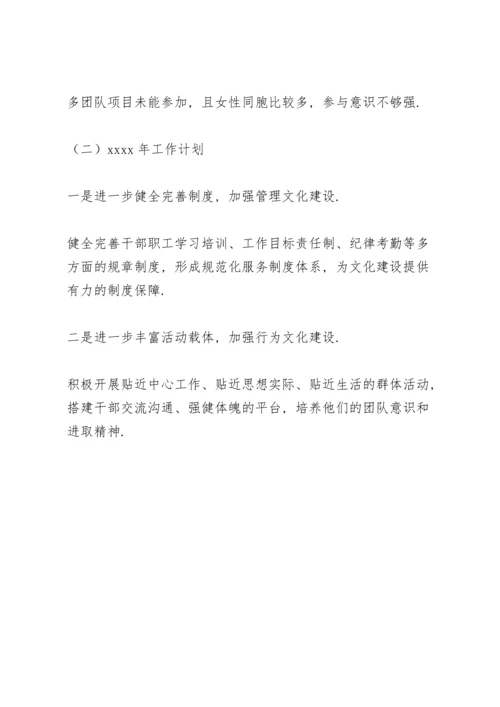 多团队项目未能参加，且女性同胞比较多，参与意识不够强.

（二）xxxx 年工作计划

一是进一步健全完善制度，加强管理文化建设.

健全完善干部职工学习培训、工作目标责任制、纪律考勤等多方面的规章制度，形成规范化服务制度体系，为文化建设提供有力的制度保障.

二是进一步丰富活动载体，加强行为文化建设.

积极开展贴近中心工作、贴近思想实际、贴近生活的群体活动，搭建干部交流沟通、强健体魄的平台，培养他们的团队意识和进取精神.